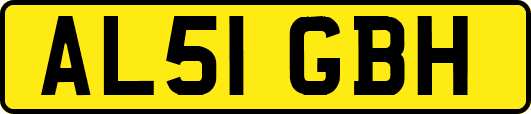 AL51 GBH